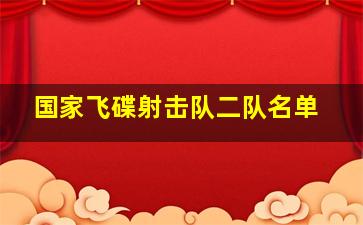 国家飞碟射击队二队名单